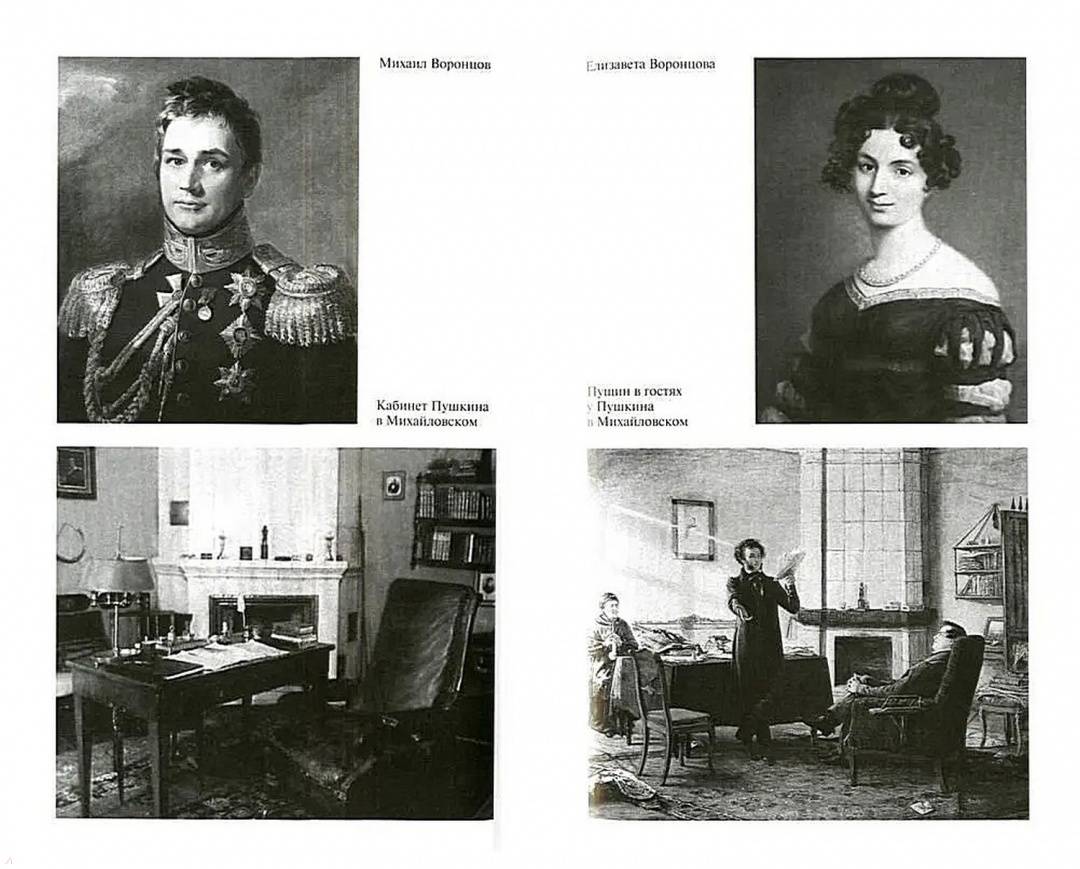 Михаил Воронцов

Елизавета Воронцова

Кабинет Пушкина
в Михайловском

Пущин в гостях
у Пушкина
в Михайловском